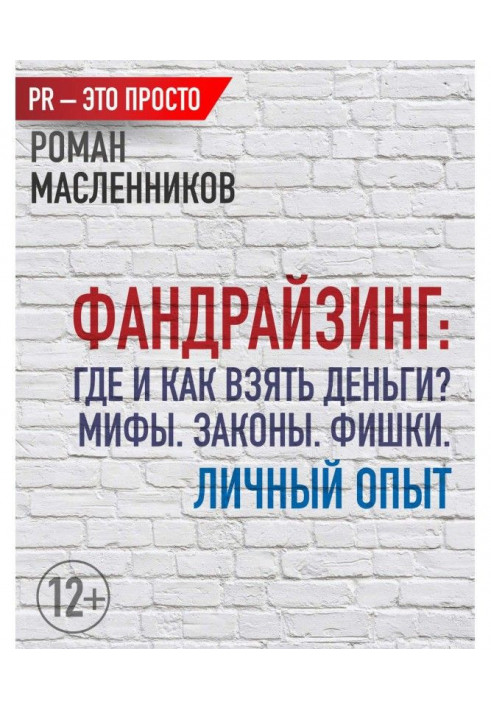 PR — ЭТО ПРОСТО

РОМАН МАСЛЕННИКОВ

ФАНДРАЙЗИНГ: ГДЕ И КАК ВЗЯТЬ ДЕНЬГИ? МИФЫ. ЗАКОНЫ. ФИШКИ. ЛИЧНЫЙ ОПЫТ

12+